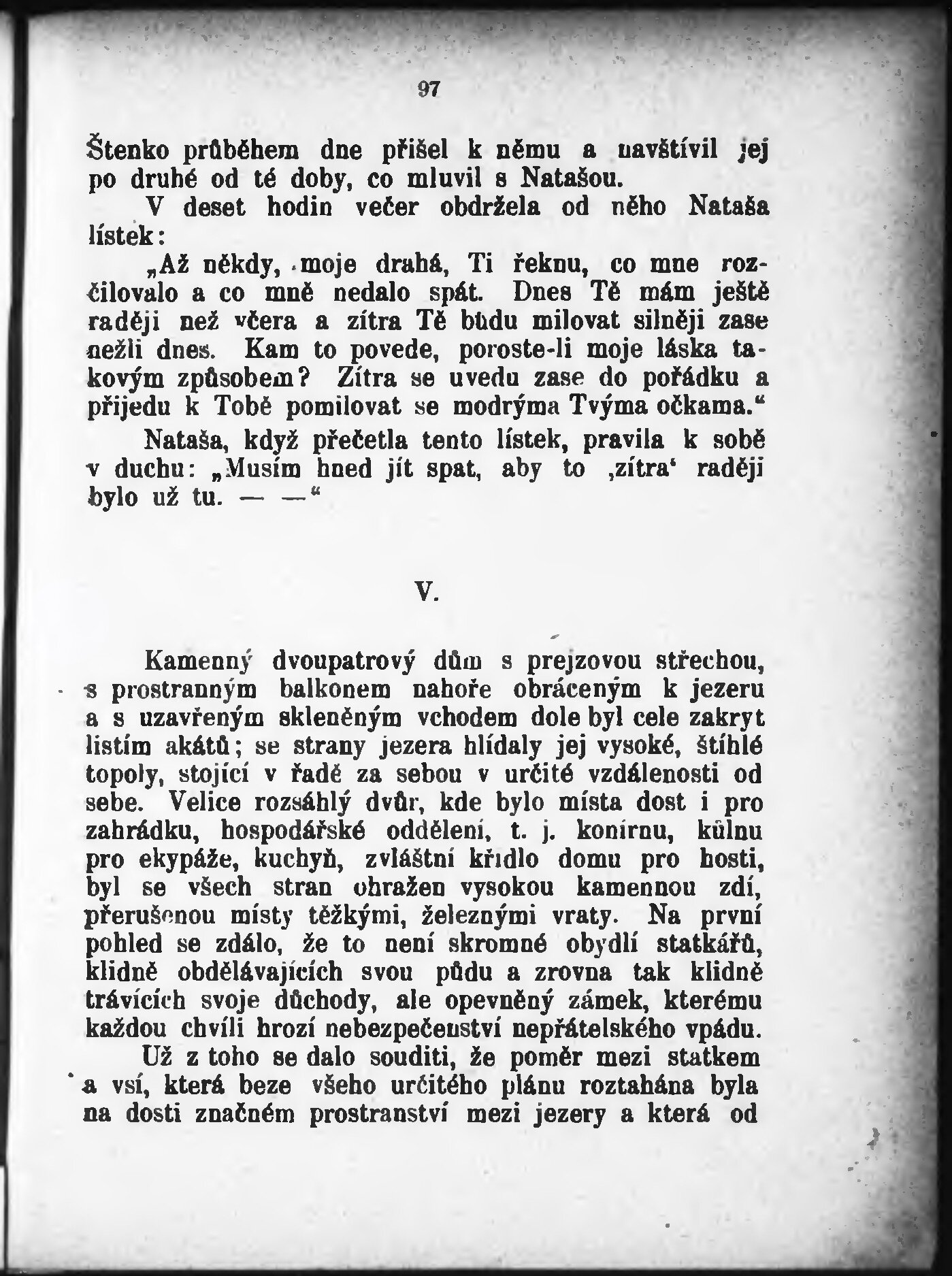 97

Štenko průběhem dne přišel k němu a navštívil jej po druhé od té doby, co mluvil s Natašou.

V deset hodin večer obdržela od něho Nataša lístek:

„Až někdy, moje drahá, Ti řeknu, co mne rozčilovalo a co mně nedalo spát. Dnes Tě mám ještě raději než včera a zítra Tě budu milovat silněji zase nežli dnes. Kam to povede, poroste-li moje láska takovým způsobem? Zítra se uvedu zase do pořádku a přijedu k Tobě pomilovat se modrýma Tvýma očkama.“

Nataša, když přečetla tento lístek, pravila k sobě v duchu: „Musím hned jít spat, aby to ‚zítra‘ raději bylo už tu. — —“

V.

Kamenný dvoupatrový dům s prejzovou střechou, s prostranným balkonem nahoře obráceným k jezeru a s uzavřeným skleněným vchodem dole byl cele zakryt listím akátů; se strany jezera hlídaly jej vysoké, štíhlé topoly, stojící v řadě za sebou v určité vzdálenosti od sebe. Velice rozsáhlý dvůr, kde bylo místa dost i pro zahrádku, hospodářské oddělení, t. j. konírnu, kůlnu pro ekypáže, kuchyň, zvláštní křídlo domu pro hosti, byl se všech stran ohražen vysokou kamennou zdí, přerušenou místy těžkými, železnými vraty. Na první pohled se zdálo, že to není skromné obydlí statkářů, klidně obdělávajících svou půdu a zrovna tak klidně trávících svoje důchody, ale opevněný zámek, kterému každou chvíli hrozí nebezpečenství nepřátelského vpádu.

Už z toho se dalo souditi, že poměr mezi statkem a vsí, která beze všeho určitého plánu roztahána byla na dosti značném prostranství mezi jezery a která od